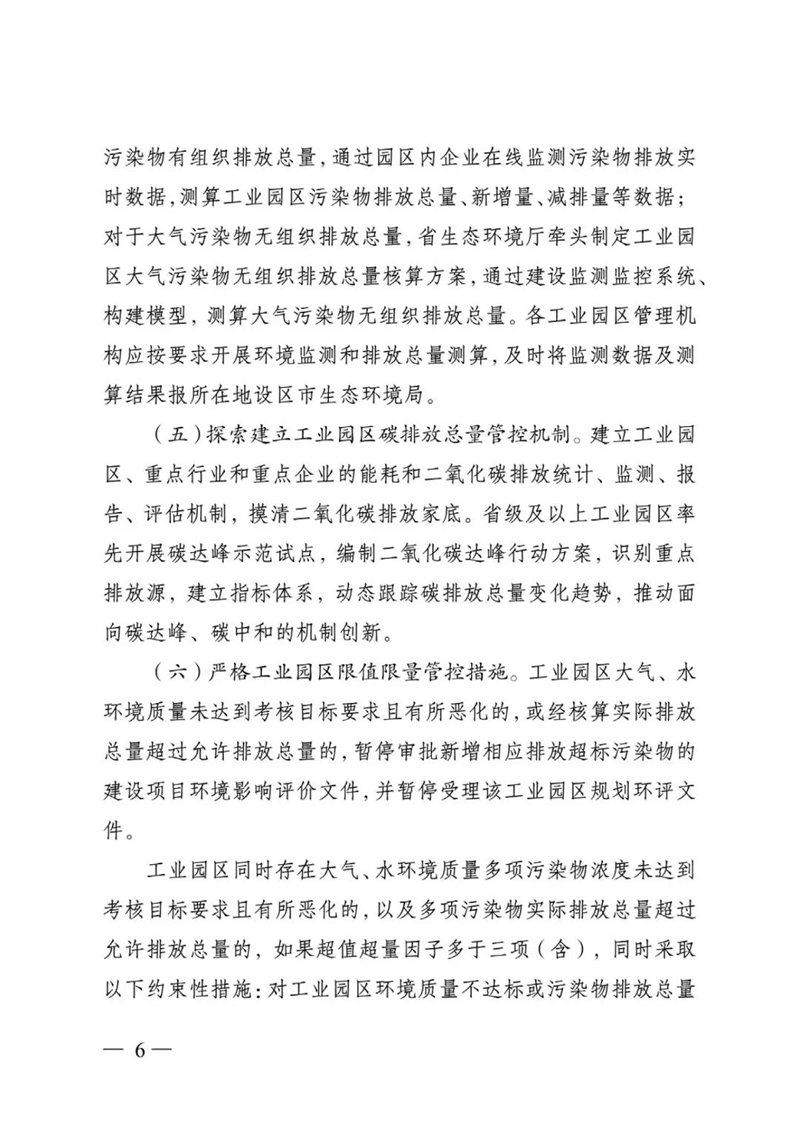 污染物有组织排放总量，通过园区内企业在线监测污染物排放实时数据，测算工业园区污染物排放总量、新增量、减排量等数据；对于大气污染物无组织排放总量，省生态环境厅牵头制定工业园区大气污染物无组织排放总量核算方案，通过建设监测监控系统、构建模型，测算大气污染物无组织排放总量。各工业园区管理机构应按要求开展环境监测和排放总量测算，及时将监测数据及测算结果报所在地设区市生态环境局。

（五）探索建立工业园区碳排放总量管控机制。建立工业园区、重点行业和重点企业的能耗和二氧化碳排放统计、监测、报告、评估机制，摸清二氧化碳排放家底。省级及以上工业园区率先开展碳达峰示范试点，编制二氧化碳达峰行动方案，识别重点排放源，建立指标体系，动态跟踪碳排放总量变化趋势，推动面向碳达峰、碳中和的机制创新。

（六）严格工业园区限值限量管控措施。工业园区大气、水环境质量未达到考核目标要求且有所恶化的，或经核算实际排放总量超过允许排放总量的，暂停审批新增相应排放超标污染物的建设项目环境影响评价文件，并暂停受理该工业园区规划环评文件。

工业园区同时存在大气、水环境质量多项污染物浓度未达到考核目标要求且有所恶化的，以及多项污染物实际排放总量超过允许排放总量的，如果超值超量因子多于三项（含），同时采取以下约束性措施：对工业园区环境质量不达标或污染物排放总量

— 6 —